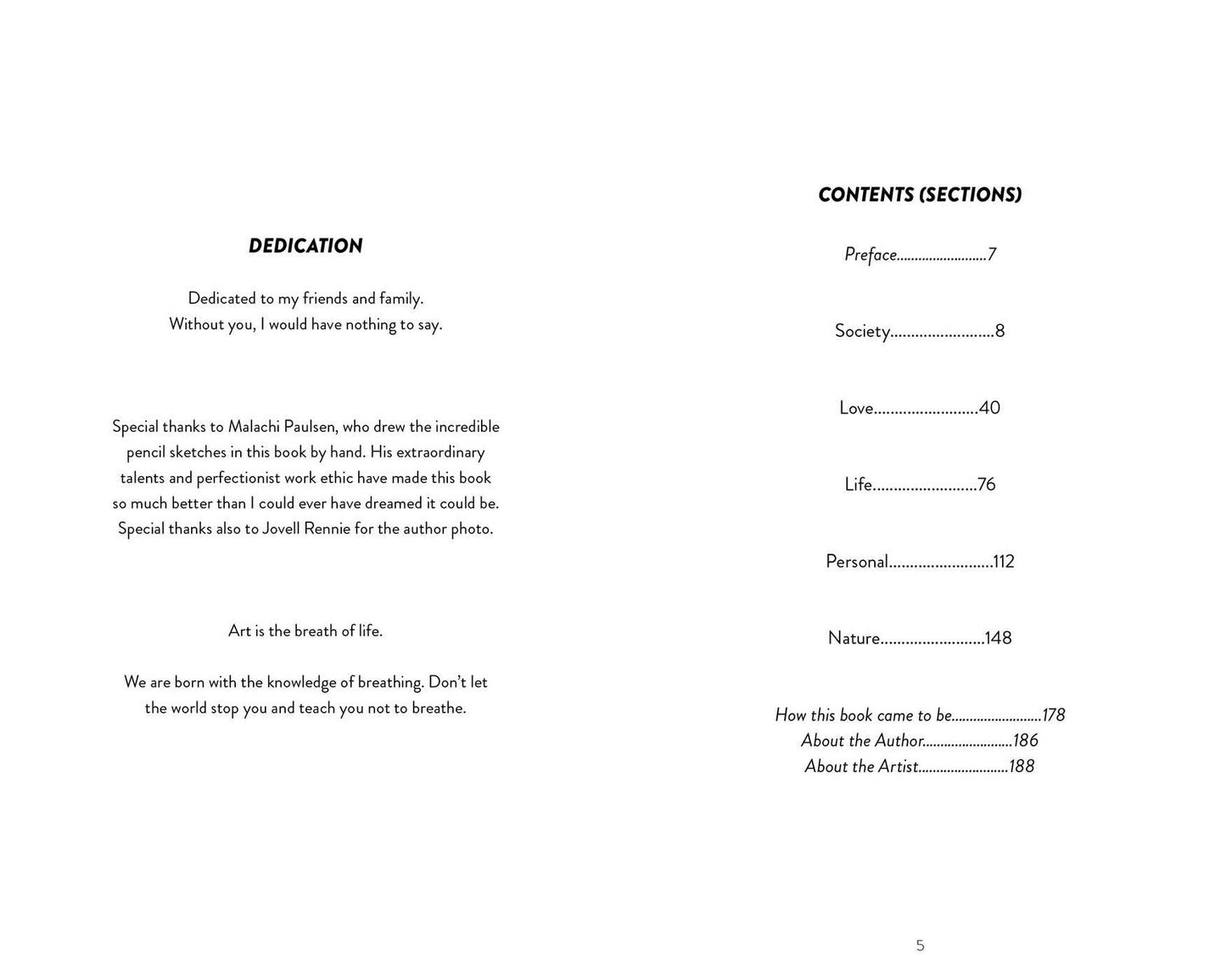 DEDICATION

Dedicated to my friends and family.
Without you, I would have nothing to say.

Special thanks to Malachi Paulsen, who drew the incredible pencil sketches in this book by hand. His extraordinary talents and perfectionist work ethic have made this book so much better than I could ever have dreamed it could be. Special thanks also to Jovell Rennie for the author photo.

Art is the breath of life.

We are born with the knowledge of breathing. Don't let the world stop you and teach you not to breathe.

CONTENTS (SECTIONS)

Preface 7

Society 8

Love 40

Life 76

Personal 112

Nature 148

How this book came to be 178
About the Author 186
About the Artist 188

5